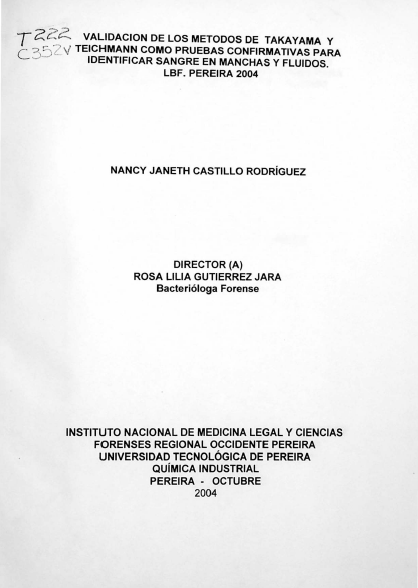 T222
C352V

VALIDACION DE LOS METODOS DE TAKAYAMA Y TEICHMANN COMO PRUEBAS CONFIRMATIVAS PARA IDENTIFICAR SANGRE EN MANCHAS Y FLUIDOS. LBF. PEREIRA 2004

NANCY JANETH CASTILLO RODRÍGUEZ

DIRECTOR (A)
ROSA LILIA GUTIERREZ JARA
Bacterióloga Forense

INSTITUTO NACIONAL DE MEDICINA LEGAL Y CIENCIAS FORENSES REGIONAL OCCIDENTE PEREIRA
UNIVERSIDAD TECNOLÓGICA DE PEREIRA
QUÍMICA INDUSTRIAL
PEREIRA - OCTUBRE
2004